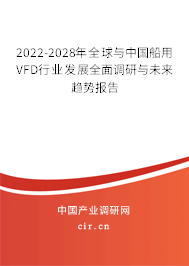 2022-2028年全球与中国船用VFD行业发展全面调研与未来趋势报告

中国产业调研网
cir.cn